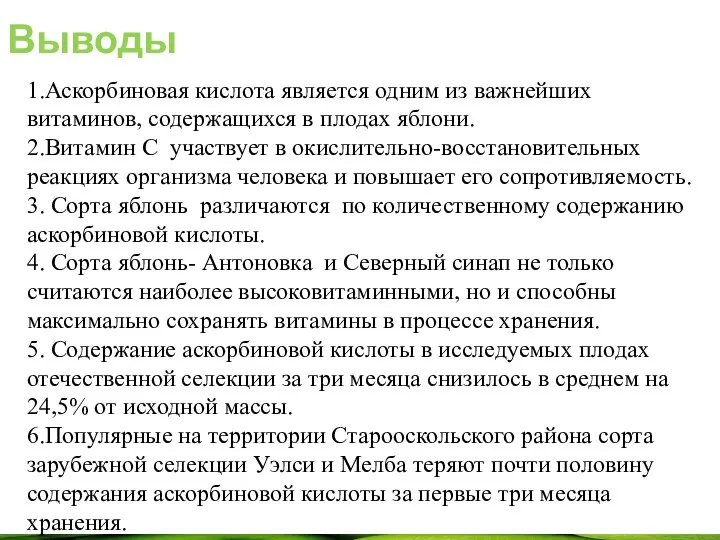 Выводы

1.Аскорбиновая кислота является одним из важнейших витаминов, содержащихся в плодах яблони.
2.Витамин С участвует в окислительно-восстановительных реакциях организма человека и повышает его сопротивляемость.
3. Сорта яблонь различаются по количественному содержанию аскорбиновой кислоты.
4. Сорта яблонь- Антоновка и Северный синап не только считаются наиболее высоковитаминными, но и способны максимально сохранять витамины в процессе хранения.
5. Содержание аскорбиновой кислоты в исследуемых плодах отечественной селекции за три месяца снизилось в среднем на 24,5% от исходной массы.
6.Популярные на территории Старооскольского района сорта зарубежной селекции Уэлси и Мелба теряют почти половину содержания аскорбиновой кислоты за первые три месяца хранения.